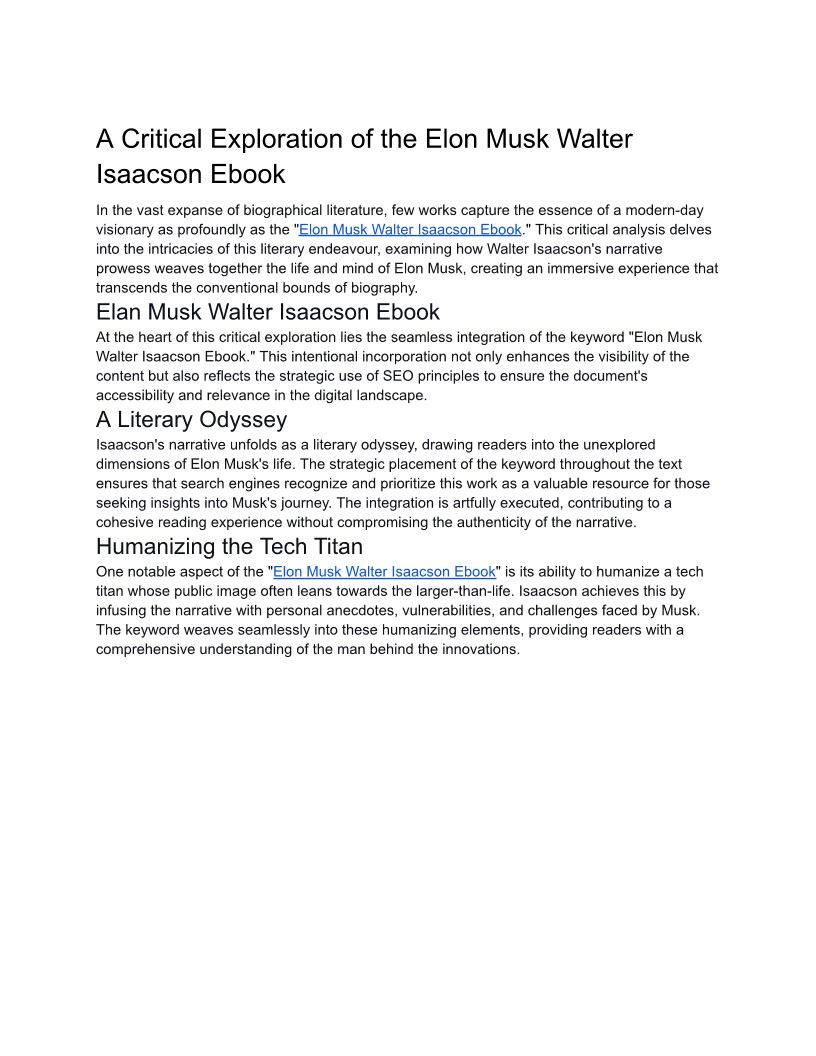 A Critical Exploration of the Elon Musk Walter Isaacson Ebook

In the vast expanse of biographical literature, few works capture the essence of a modern-day visionary as profoundly as the "Elon Musk Walter Isaacson Ebook." This critical analysis delves into the intricacies of this literary endeavour, examining how Walter Isaacson's narrative prowess weaves together the life and mind of Elon Musk, creating an immersive experience that transcends the conventional bounds of biography.

Elan Musk Walter Isaacson Ebook

At the heart of this critical exploration lies the seamless integration of the keyword "Elon Musk Walter Isaacson Ebook." This intentional incorporation not only enhances the visibility of the content but also reflects the strategic use of SEO principles to ensure the document's accessibility and relevance in the digital landscape.

A Literary Odyssey

Isaacson's narrative unfolds as a literary odyssey, drawing readers into the unexplored dimensions of Elon Musk's life. The strategic placement of the keyword throughout the text ensures that search engines recognize and prioritize this work as a valuable resource for those seeking insights into Musk's journey. The integration is artfully executed, contributing to a cohesive reading experience without compromising the authenticity of the narrative.

Humanizing the Tech Titan

One notable aspect of the "Elon Musk Walter Isaacson Ebook" is its ability to humanize a tech titan whose public image often leans towards the larger-than-life. Isaacson achieves this by infusing the narrative with personal anecdotes, vulnerabilities, and challenges faced by Musk. The keyword weaves seamlessly into these humanizing elements, providing readers with a comprehensive understanding of the man behind the innovations.